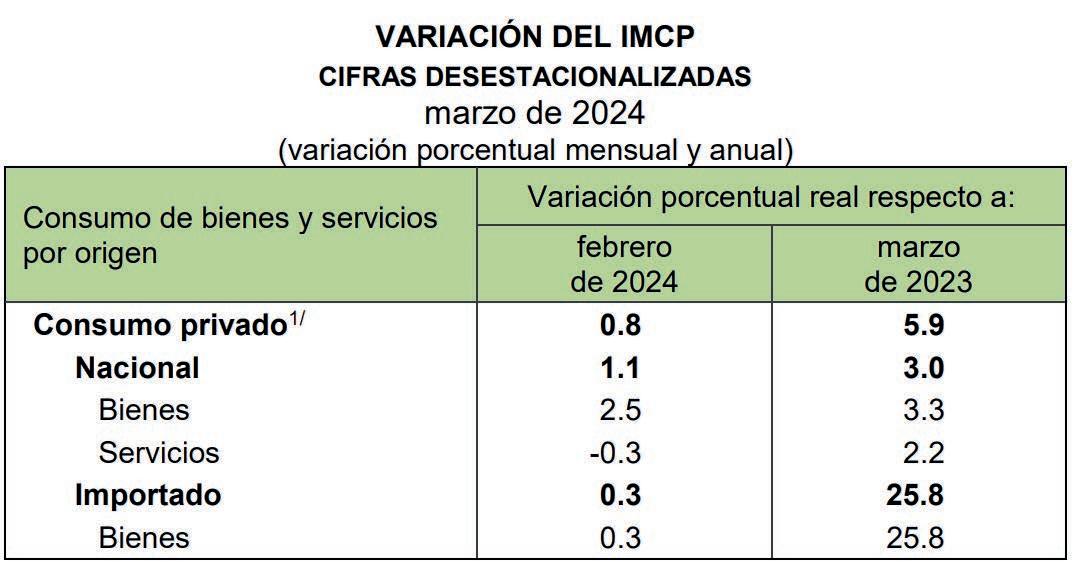 VARIACIÓN DEL IMCP
CIFRAS DESESTACIONALIZADAS
marzo de 2024
(variación porcentual mensual y anual)

| Consumo de bienes y servicios por origen | Variación porcentual real respecto a: febrero de 2024 | Variación porcentual real respecto a: marzo de 2023 |
|---|---|---|
| **Consumo privado**$^{1/}$ | **0.8** | **5.9** |
| **Nacional** | **1.1** | **3.0** |
| Bienes | 2.5 | 3.3 |
| Servicios | -0.3 | 2.2 |
| **Importado** | **0.3** | **25.8** |
| Bienes | 0.3 | 25.8 |